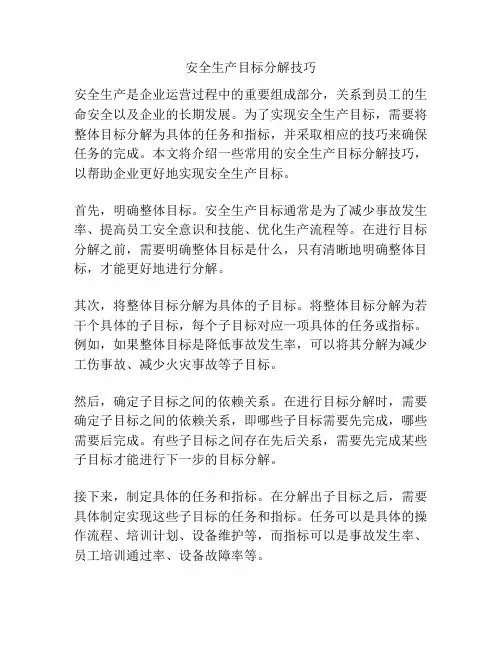 安全生产目标分解技巧

安全生产是企业运营过程中的重要组成部分，关系到员工的生命安全以及企业的长期发展。为了实现安全生产目标，需要将整体目标分解为具体的任务和指标，并采取相应的技巧来确保任务的完成。本文将介绍一些常用的安全生产目标分解技巧，以帮助企业更好地实现安全生产目标。

首先，明确整体目标。安全生产目标通常是为了减少事故发生率、提高员工安全意识和技能、优化生产流程等。在进行目标分解之前，需要明确整体目标是什么，只有清晰地明确整体目标，才能更好地进行分解。

其次，将整体目标分解为具体的子目标。将整体目标分解为若干个具体的子目标，每个子目标对应一项具体的任务或指标。例如，如果整体目标是降低事故发生率，可以将其分解为减少工伤事故、减少火灾事故等子目标。

然后，确定子目标之间的依赖关系。在进行目标分解时，需要确定子目标之间的依赖关系，即哪些子目标需要先完成，哪些需要后完成。有些子目标之间存在先后关系，需要先完成某些子目标才能进行下一步的目标分解。

接下来，制定具体的任务和指标。在分解出子目标之后，需要具体制定实现这些子目标的任务和指标。任务可以是具体的操作流程、培训计划、设备维护等，而指标可以是事故发生率、员工培训通过率、设备故障率等。